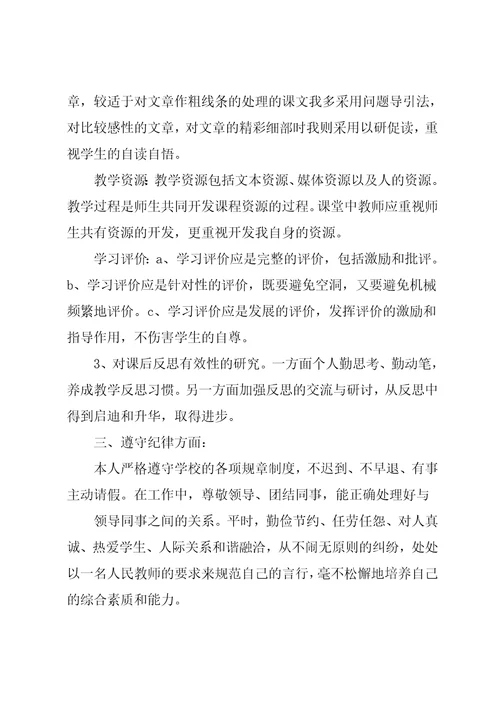 章，较适于对文章作粗线条的处理的课文我多采用问题导引法，对比较感性的文章，对文章的精彩细部时我则采用以研促读，重视学生的自读自悟。

教学资源 教学资源包括文本资源、媒体资源以及人的资源。教学过程是师生共同开发课程资源的过程。课堂中教师应重视师生共有资源的开发，更重视开发我自身的资源。

学习评价：a、学习评价应是完整的评价，包括激励和批评。b、学习评价应是针对性的评价，既要避免空洞，又要避免机械频繁地评价。c、学习评价应是发展的评价，发挥评价的激励和指导作用，不伤害学生的自尊。

3、对课后反思有效性的研究。一方面个人勤思考、勤动笔，养成教学反思习惯。另一方面加强反思的交流与研讨，从反思中得到启迪和升华，取得进步。

三、遵守纪律方面：

本人严格遵守学校的各项规章制度，不迟到、不早退、有事主动请假。在工作中，尊敬领导、团结同事，能正确处理好与

领导同事之间的关系。平时，勤俭节约、任劳任怨、对人真诚、热爱学生、人际关系和谐融洽，从不闹无原则的纠纷，处处以一名人民教师的要求来规范自己的言行，毫不松懈地培养自己的综合素质和能力。